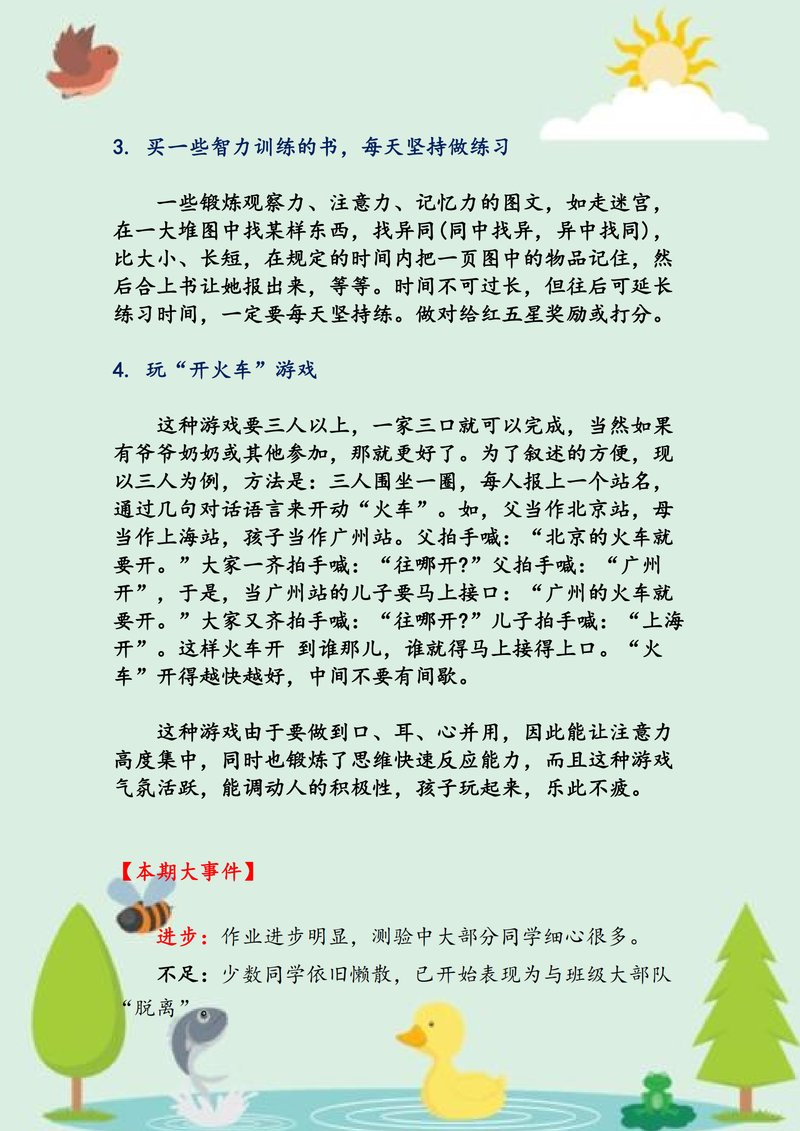 3. 买一些智力训练的书，每天坚持做练习

一些锻炼观察力、注意力、记忆力的图文，如走迷宫，在一大堆图中找某样东西，找异同(同中找异，异中找同)，比大小、长短，在规定的时间内把一页图中的物品记住，然后合上书让她报出来，等等。时间不可过长，但往后可延长练习时间，一定要每天坚持练。做对给红五星奖励或打分。

4. 玩“开火车”游戏

这种游戏要三人以上，一家三口就可以完成，当然如果有爷爷奶奶或其他参加，那就更好了。为了叙述的方便，现以三人为例，方法是：三人围坐一圈，每人报上一个站名，通过几句对话语言来开动“火车”。如，父当作北京站，母当作上海站，孩子当作广州站。父拍手喊：“北京的火车就要开。”大家一齐拍手喊：“往哪开?”父拍手喊：“广州开”，于是，当广州站的儿子要马上接口：“广州的火车就要开。”大家又齐拍手喊：“往哪开?”儿子拍手喊：“上海开”。这样火车开 到谁那儿，谁就得马上接得上口。“火车”开得越快越好，中间不要有间歇。

这种游戏由于要做到口、耳、心并用，因此能让注意力高度集中，同时也锻炼了思维快速反应能力，而且这种游戏气氛活跃，能调动人的积极性，孩子玩起来，乐此不疲。

【本期大事件】

进步：作业进步明显，测验中大部分同学细心很多。

不足：少数同学依旧懒散，已开始表现为与班级大部队“脱离”